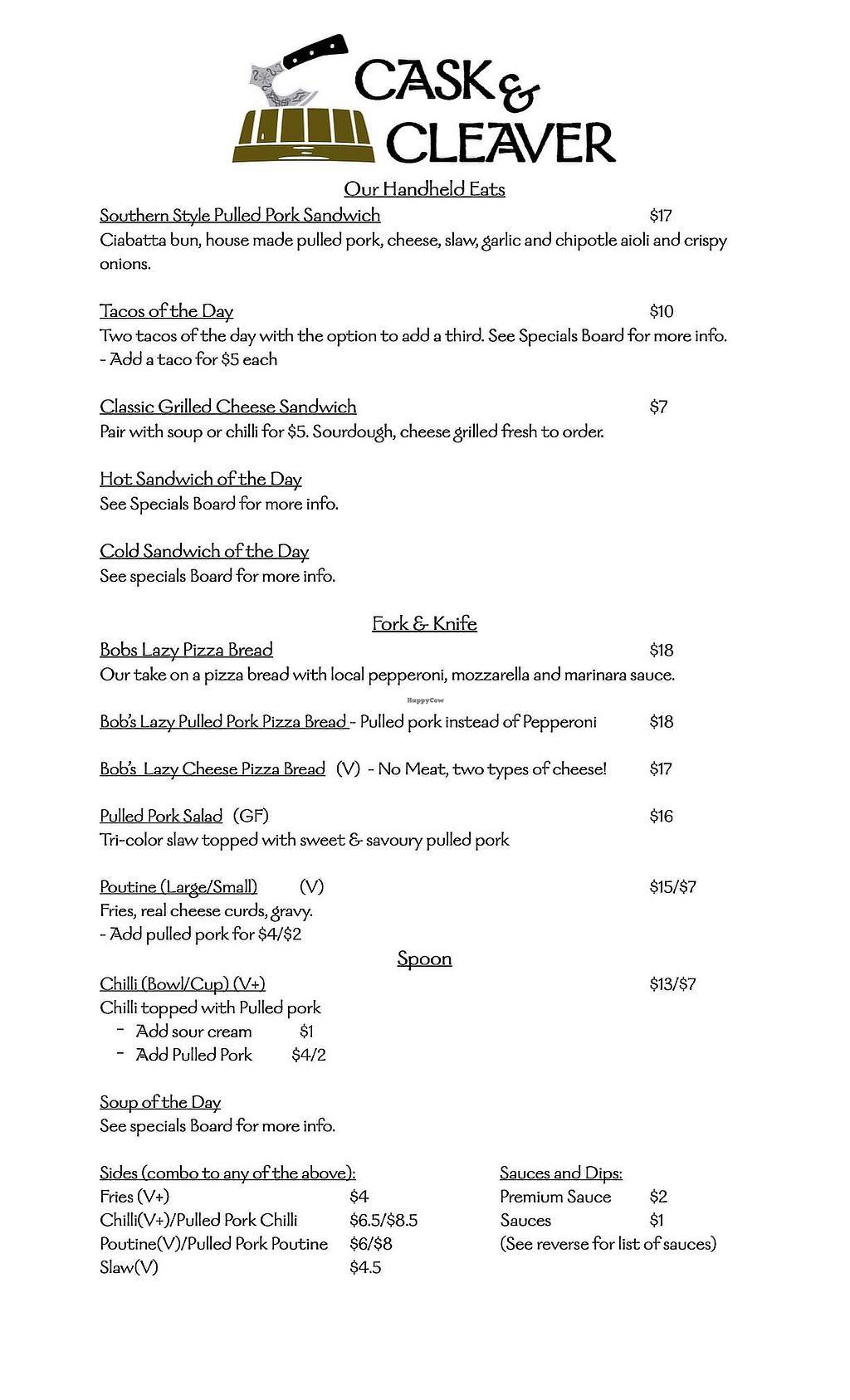 CASK & CLEAVER

Our Handheld Eats

Southern Style Pulled Pork Sandwich $17
Ciabatta bun, house made pulled pork, cheese, slaw, garlic and chipotle aioli and crispy onions.

Tacos of the Day $10
Two tacos of the day with the option to add a third. See Specials Board for more info.
- Add a taco for $5 each

Classic Grilled Cheese Sandwich $7
Pair with soup or chilli for $5. Sourdough, cheese grilled fresh to order.

Hot Sandwich of the Day
See Specials Board for more info.

Cold Sandwich of the Day
See specials Board for more info.

Fork & Knife

Bobs Lazy Pizza Bread $18
Our take on a pizza bread with local pepperoni, mozzarella and marinara sauce.

HappyCow

Bob's Lazy Pulled Pork Pizza Bread - Pulled pork instead of Pepperoni $18

Bob's Lazy Cheese Pizza Bread (V) - No Meat, two types of cheese! $17

Pulled Pork Salad (GF) $16
Tri-color slaw topped with sweet & savoury pulled pork

Poutine (Large/Small) (V) $15/$7
Fries, real cheese curds, gravy.
- Add pulled pork for $4/$2

Spoon

Chilli (Bowl/Cup) (V+) $13/$7
Chilli topped with Pulled pork
- Add sour cream $1
- Add Pulled Pork $4/2

Soup of the Day
See specials Board for more info.

Sides (combo to any of the above):
Fries (V+) $4
Chilli(V+)/Pulled Pork Chilli $6.5/$8.5
Poutine(V)/Pulled Pork Poutine $6/$8
Slaw(V) $4.5

Sauces and Dips:
Premium Sauce $2
Sauces $1
(See reverse for list of sauces)